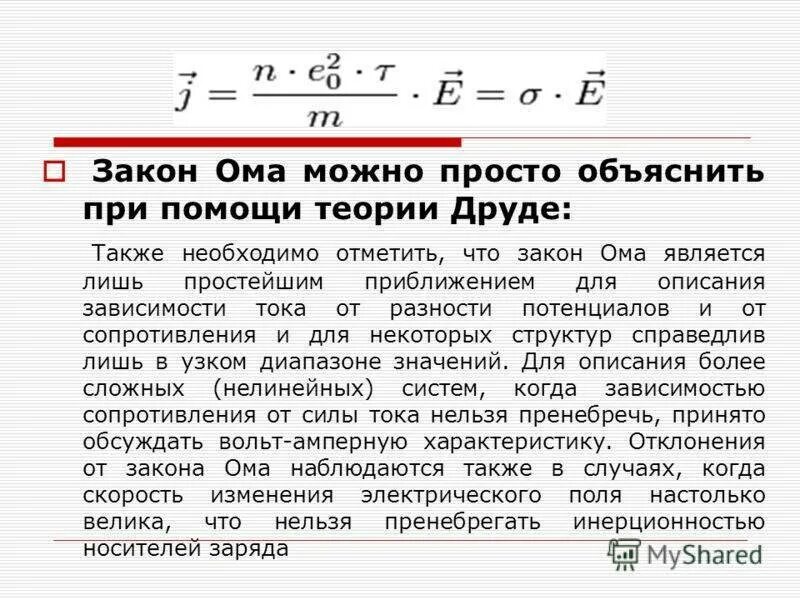 $\vec{j} = \frac{n \cdot e_0^2 \cdot \tau}{m} \cdot \vec{E} = \sigma \cdot \vec{E}$

Закон Ома можно просто объяснить при помощи теории Друде:

Также необходимо отметить, что закон Ома является лишь простейшим приближением для описания зависимости тока от разности потенциалов и от сопротивления и для некоторых структур справедлив лишь в узком диапазоне значений. Для описания более сложных (нелинейных) систем, когда зависимостью сопротивления от силы тока нельзя пренебречь, принято обсуждать вольт-амперную характеристику. Отклонения от закона Ома наблюдаются также в случаях, когда скорость изменения электрического поля настолько велика, что нельзя пренебрегать инерционностью носителей заряда

MyShared